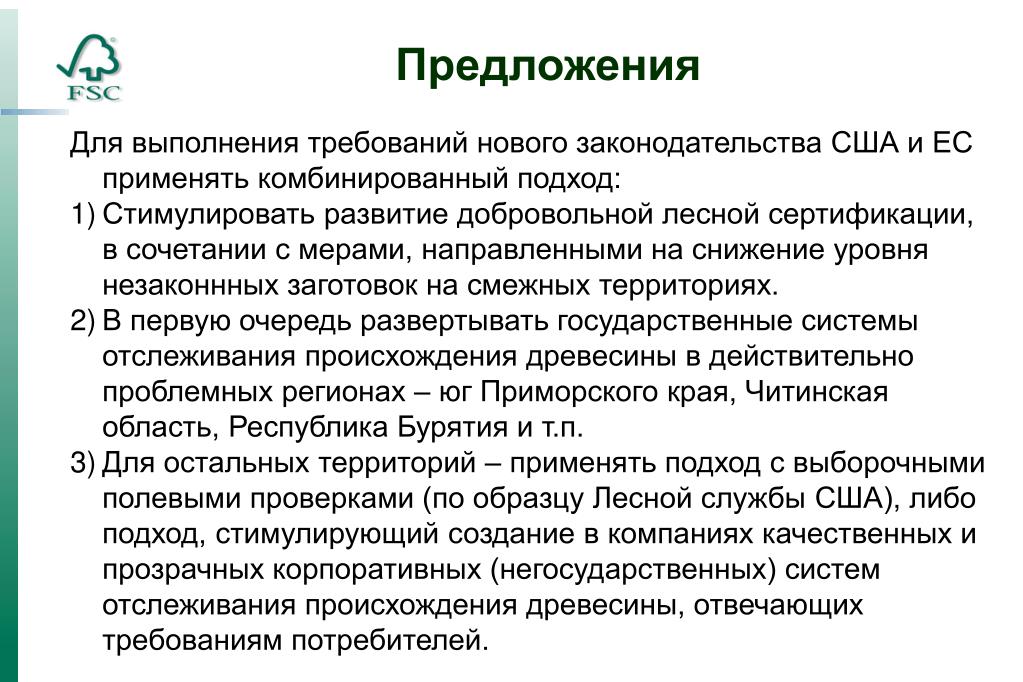 FSC

Предложения

Для выполнения требований нового законодательства США и ЕС применять комбинированный подход:

1) Стимулировать развитие добровольной лесной сертификации, в сочетании с мерами, направленными на снижение уровня незаконнных заготовок на смежных территориях.

2) В первую очередь развертывать государственные системы отслеживания происхождения древесины в действительно проблемных регионах – юг Приморского края, Читинская область, Республика Бурятия и т.п.

3) Для остальных территорий – применять подход с выборочными полевыми проверками (по образцу Лесной службы США), либо подход, стимулирующий создание в компаниях качественных и прозрачных корпоративных (негосударственных) систем отслеживания происхождения древесины, отвечающих требованиям потребителей.